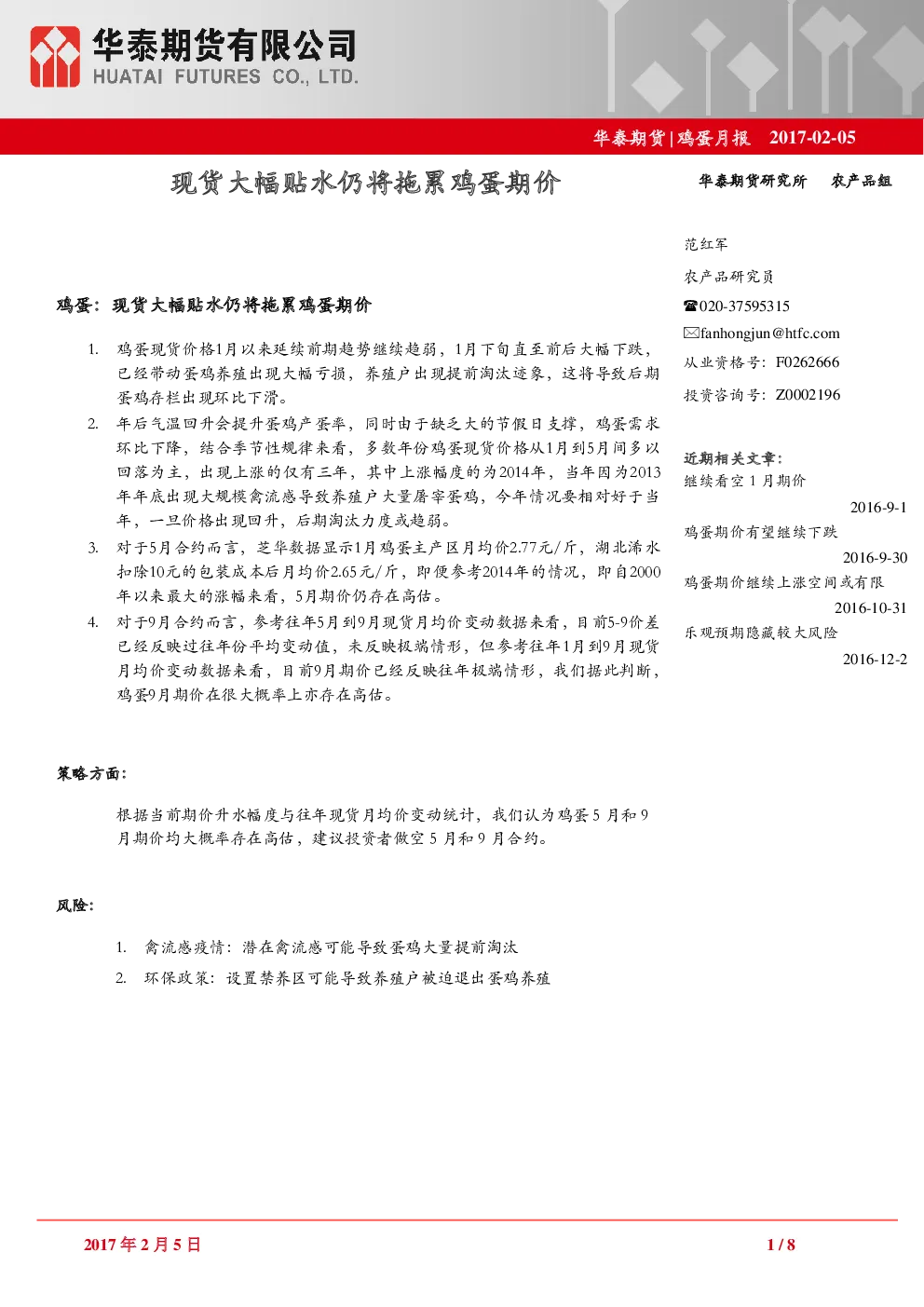 华泰期货有限公司
HUATAI FUTURES CO., LTD.

华泰期货|鸡蛋月报 2017-02-05

现货大幅贴水仍将拖累鸡蛋期价

华泰期货研究所 农产品组

鸡蛋：现货大幅贴水仍将拖累鸡蛋期价

1. 鸡蛋现货价格1月以来延续前期趋势继续趋弱，1月下旬直至前后大幅下跌，已经带动蛋鸡养殖出现大幅亏损，养殖户出现提前淘汰迹象，这将导致后期蛋鸡存栏出现环比下滑。
2. 年后气温回升会提升蛋鸡产蛋率，同时由于缺乏大的节假日支撑，鸡蛋需求环比下降，结合季节性规律来看，多数年份鸡蛋现货价格从1月到5月间多以回落为主，出现上涨的仅有三年，其中上涨幅度的为2014年，当年因为2013年年底出现大规模禽流感导致养殖户大量屠宰蛋鸡，今年情况要相对好于当年，一旦价格出现回升，后期淘汰力度或趋弱。
3. 对于5月合约而言，芝华数据显示1月鸡蛋主产区月均价2.77元/斤，湖北浠水扣除10元的包装成本后月均价2.65元/斤，即便参考2014年的情况，即自2000年以来最大的涨幅来看，5月期价仍存在高估。
4. 对于9月合约而言，参考往年5月到9月现货月均价变动数据来看，目前5-9价差已经反映过往年份平均变动值，未反映极端情形，但参考往年1月到9月现货月均价变动数据来看，目前9月期价已经反映往年极端情形，我们据此判断，鸡蛋9月期价在很大概率上亦存在高估。

策略方面：

根据当前期价升水幅度与往年现货月均价变动统计，我们认为鸡蛋5月和9月期价均大概率存在高估，建议投资者做空5月和9月合约。

风险：

1. 禽流感疫情：潜在禽流感可能导致蛋鸡大量提前淘汰
2. 环保政策：设置禁养区可能导致养殖户被迫退出蛋鸡养殖

范红军
农产品研究员
☎020-37595315
✉fanhongjun@htfc.com
从业资格号：F0262666
投资咨询号：Z0002196

近期相关文章：
继续看空1月期价
2016-9-1
鸡蛋期价有望继续下跌
2016-9-30
鸡蛋期价继续上涨空间或有限
2016-10-31
乐观预期隐藏较大风险
2016-12-2

2017年2月5日 1 / 8